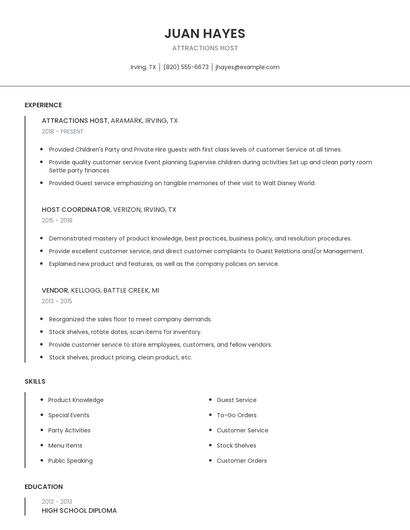 JUAN HAYES

ATTRACTIONS HOST

Irving, TX | (820) 555-6673 | jhayes@example.com

EXPERIENCE

ATTRACTIONS HOST, ARAMARK, IRVING, TX

2018 - PRESENT

- Provided Children's Party and Private Hire guests with first class levels of customer Service at all times.
- Provide quality customer service Event planning Supervise children during activities Set up and clean party room Settle party finances
- Provided Guest service emphasizing on tangible memories of their visit to Walt Disney World.

HOST COORDINATOR, VERIZON, IRVING, TX

2015 - 2018

- Demonstrated mastery of product knowledge, best practices, business policy, and resolution procedures.
- Provide excellent customer service, and direct customer complaints to Guest Relations and/or Management.
- Explained new product and features, as well as the company policies on service.

VENDOR, KELLOGG, BATTLE CREEK, MI

2013 - 2015

- Reorganized the sales floor to meet company demands.
- Stock shelves, rotate dates, scan items for inventory.
- Provide customer service to store employees, customers, and fellow vendors.
- Stock shelves, product pricing, clean product, etc.

SKILLS

- Product Knowledge
- Special Events
- Party Activities
- Menu Items
- Public Speaking

- Guest Service
- To-Go Orders
- Customer Service
- Stock Shelves
- Customer Orders

EDUCATION

2013 - 2013

HIGH SCHOOL DIPLOMA